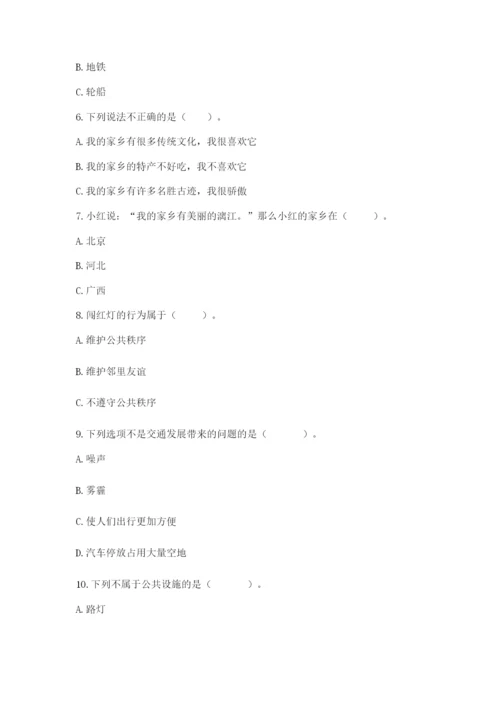 B. 地铁

C. 轮船

6. 下列说法不正确的是（　　）。

A. 我的家乡有很多传统文化，我很喜欢它

B. 我的家乡的特产不好吃，我不喜欢它

C. 我的家乡有许多名胜古迹，我很骄傲

7. 小红说：“我的家乡有美丽的漓江。”那么小红的家乡在（　　）。

A. 北京

B. 河北

C. 广西

8. 闯红灯的行为属于（　　）。

A. 维护公共秩序

B. 维护邻里友谊

C. 不遵守公共秩序

9. 下列选项不是交通发展带来的问题的是（　　）。

A. 噪声

B. 雾霾

C. 使人们出行更加方便

D. 汽车停放占用大量空地

10. 下列不属于公共设施的是（　　）。

A. 路灯